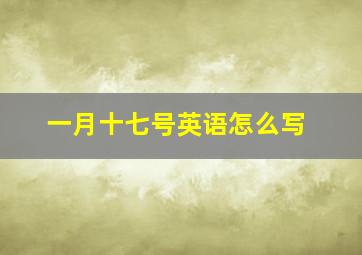 一月十七号英语怎么写